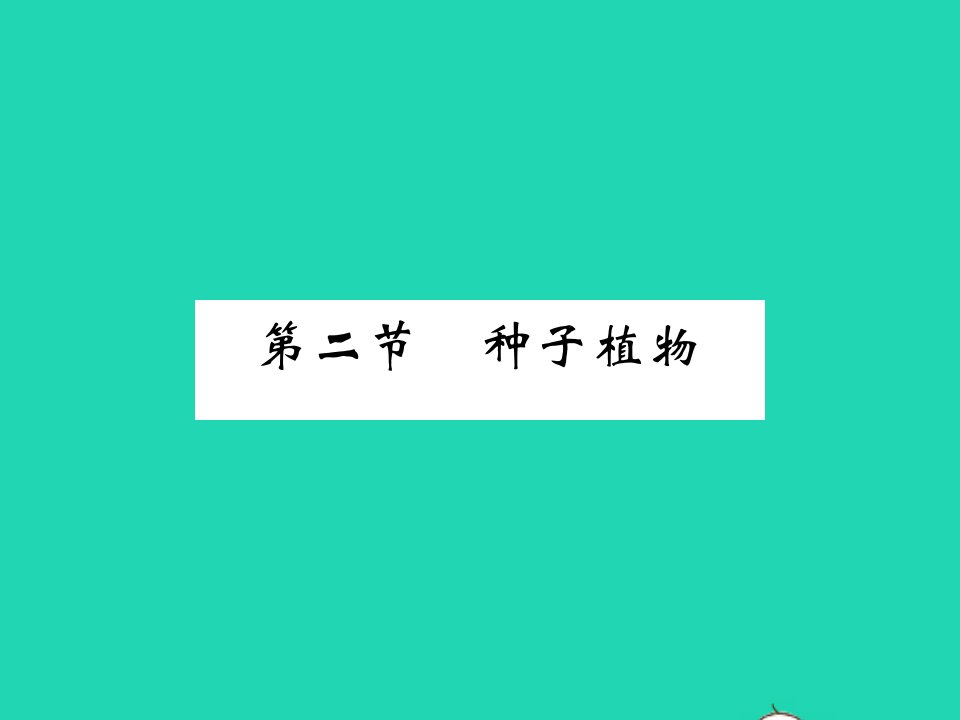 第二节　种子植物